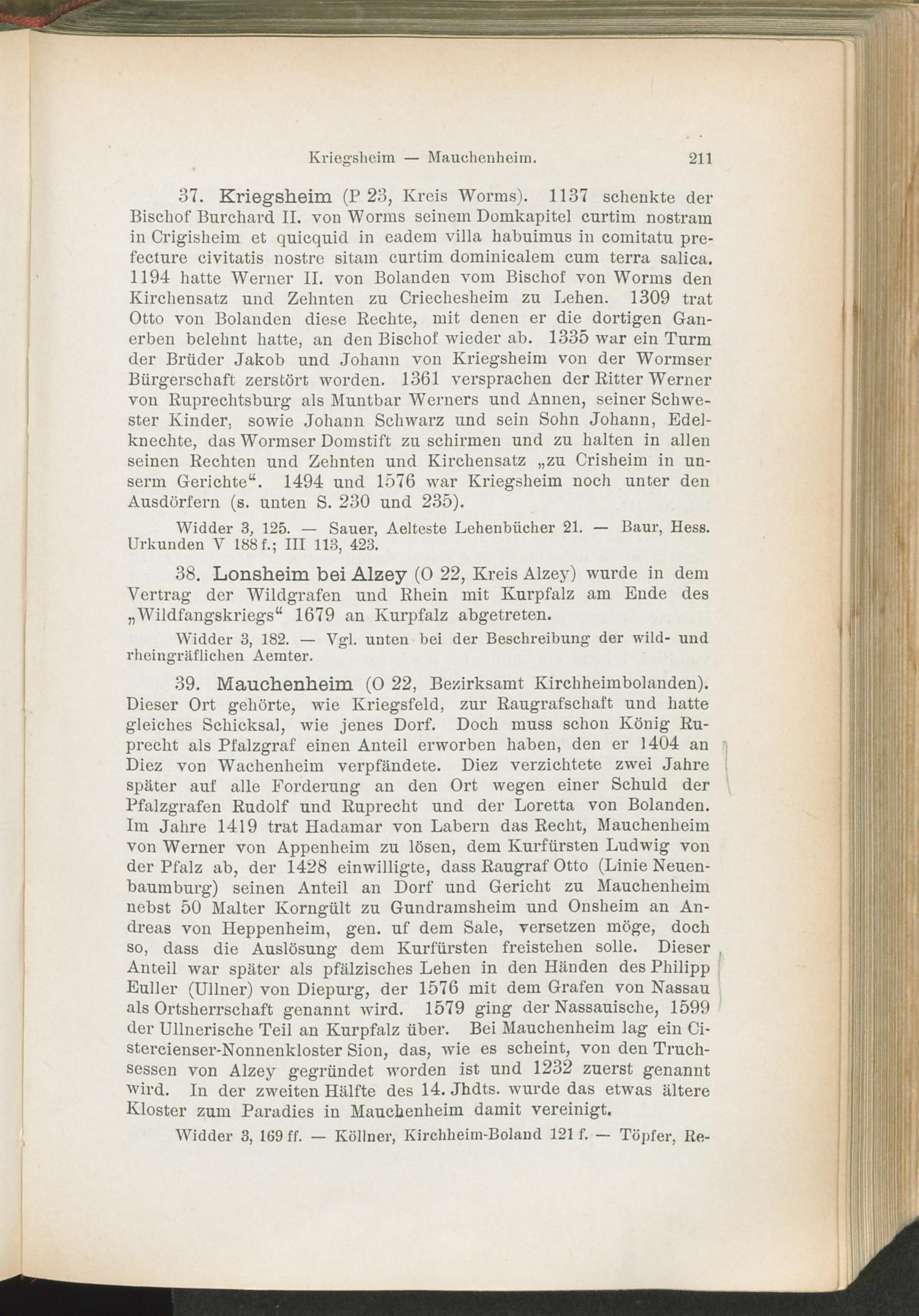 Kriegsheim — Mauchenheim. 211

37. Kriegsheim (P 23, Kreis Worms). 1137 schenkte der Bischof Burchard II. von Worms seinem Domkapitel curtim nostram in Crigisheim et quicquid in eadem villa habuimus in comitatu prefecture civitatis nostre sitam curtim dominicalem cum terra salica. 1194 hatte Werner II. von Bolanden vom Bischof von Worms den Kirchensatz und Zehnten zu Criechesheim zu Lehen. 1309 trat Otto von Bolanden diese Rechte, mit denen er die dortigen Ganerben belehnt hatte, an den Bischof wieder ab. 1335 war ein Turm der Brüder Jakob und Johann von Kriegsheim von der Wormser Bürgerschaft zerstört worden. 1361 versprachen der Ritter Werner von Ruprechtsburg als Muntbar Werners und Annen, seiner Schwester Kinder, sowie Johann Schwarz und sein Sohn Johann, Edelknechte, das Wormser Domstift zu schirmen und zu halten in allen seinen Rechten und Zehnten und Kirchensatz „zu Crisheim in unserm Gerichte“. 1494 und 1576 war Kriegsheim noch unter den Ausdörfern (s. unten S. 230 und 235).

Widder 3, 125. — Sauer, Aelteste Lehenbücher 21. — Baur, Hess. Urkunden V 188 f.; III 113, 423.

38. Lonsheim bei Alzey (O 22, Kreis Alzey) wurde in dem Vertrag der Wildgrafen und Rhein mit Kurpfalz am Ende des „Wildfangskriegs“ 1679 an Kurpfalz abgetreten.

Widder 3, 182. — Vgl. unten bei der Beschreibung der wild- und rheingräflichen Aemter.

39. Mauchenheim (O 22, Bezirksamt Kirchheimbolanden). Dieser Ort gehörte, wie Kriegsfeld, zur Raugrafschaft und hatte gleiches Schicksal, wie jenes Dorf. Doch muss schon König Ruprecht als Pfalzgraf einen Anteil erworben haben, den er 1404 an Diez von Wachenheim verpfändete. Diez verzichtete zwei Jahre später auf alle Forderung an den Ort wegen einer Schuld der Pfalzgrafen Rudolf und Ruprecht und der Loretta von Bolanden. Im Jahre 1419 trat Hadamar von Labern das Recht, Mauchenheim von Werner von Appenheim zu lösen, dem Kurfürsten Ludwig von der Pfalz ab, der 1428 einwilligte, dass Raugraf Otto (Linie Neuenbaumburg) seinen Anteil an Dorf und Gericht zu Mauchenheim nebst 50 Malter Korngült zu Gundramsheim und Onsheim an Andreas von Heppenheim, gen. uf dem Sale, versetzen möge, doch so, dass die Auslösung dem Kurfürsten freistehen solle. Dieser Anteil war später als pfälzisches Lehen in den Händen des Philipp Euller (Ullner) von Diepurg, der 1576 mit dem Grafen von Nassau als Ortsherrschaft genannt wird. 1579 ging der Nassauische, 1599 der Ullnerische Teil an Kurpfalz über. Bei Mauchenheim lag ein Cistercienser-Nonnenkloster Sion, das, wie es scheint, von den Truchsessen von Alzey gegründet worden ist und 1232 zuerst genannt wird. In der zweiten Hälfte des 14. Jhdts. wurde das etwas ältere Kloster zum Paradies in Mauchenheim damit vereinigt.

Widder 3, 169 ff. — Köllner, Kirchheim-Boland 121 f. — Töpfer, Re-